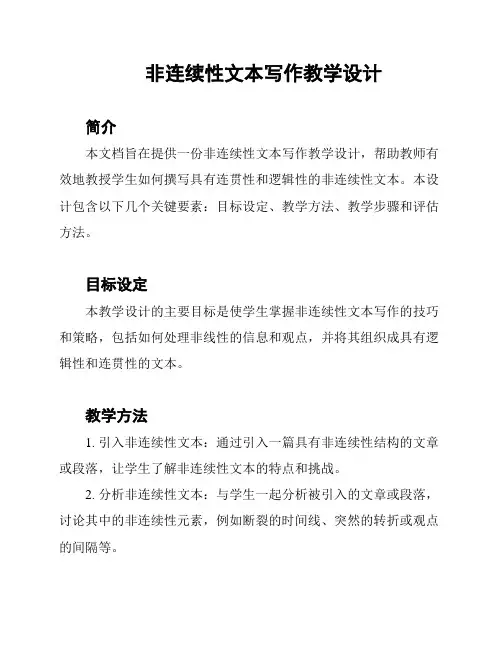 非连续性文本写作教学设计

简介

本文档旨在提供一份非连续性文本写作教学设计，帮助教师有效地教授学生如何撰写具有连贯性和逻辑性的非连续性文本。本设计包含以下几个关键要素：目标设定、教学方法、教学步骤和评估方法。

目标设定

本教学设计的主要目标是使学生掌握非连续性文本写作的技巧和策略，包括如何处理非线性的信息和观点，并将其组织成具有逻辑性和连贯性的文本。

教学方法

1. 引入非连续性文本：通过引入一篇具有非连续性结构的文章或段落，让学生了解非连续性文本的特点和挑战。

2. 分析非连续性文本：与学生一起分析被引入的文章或段落，讨论其中的非连续性元素，例如断裂的时间线、突然的转折或观点的间隔等。